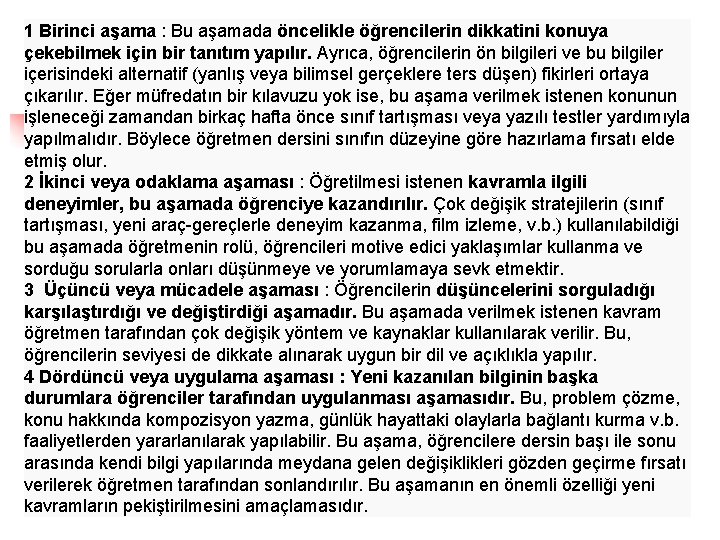 1 Birinci aşama : Bu aşamada öncelikle öğrencilerin dikkatini konuya çekebilmek için bir tanıtım yapılır. Ayrıca, öğrencilerin ön bilgileri ve bu bilgiler içerisindeki alternatif (yanlış veya bilimsel gerçeklere ters düşen) fikirleri ortaya çıkarılır. Eğer müfredatın bir kılavuzu yok ise, bu aşama verilmek istenen konunun işleneceği zamandan birkaç hafta önce sınıf tartışması veya yazılı testler yardımıyla yapılmalıdır. Böylece öğretmen dersini sınıfın düzeyine göre hazırlama fırsatı elde etmiş olur.
2 İkinci veya odaklama aşaması : Öğretilmesi istenen kavramla ilgili deneyimler, bu aşamada öğrenciye kazandırılır. Çok değişik stratejilerin (sınıf tartışması, yeni araç-gereçlerle deneyim kazanma, film izleme, v.b.) kullanılabildiği bu aşamada öğretmenin rolü, öğrencileri motive edici yaklaşımlar kullanma ve sorduğu sorularla onları düşünmeye ve yorumlamaya sevk etmektir.
3 Üçüncü veya mücadele aşaması : Öğrencilerin düşüncelerini sorguladığı karşılaştırdığı ve değiştirdiği aşamadır. Bu aşamada verilmek istenen kavram öğretmen tarafından çok değişik yöntem ve kaynaklar kullanılarak verilir. Bu, öğrencilerin seviyesi de dikkate alınarak uygun bir dil ve açıklıkla yapılır.
4 Dördüncü veya uygulama aşaması : Yeni kazanılan bilginin başka durumlara öğrenciler tarafından uygulanması aşamasıdır. Bu, problem çözme, konu hakkında kompozisyon yazma, günlük hayattaki olaylarla bağlantı kurma v.b. faaliyetlerden yararlanılarak yapılabilir. Bu aşama, öğrencilere dersin başı ile sonu arasında kendi bilgi yapılarında meydana gelen değişiklikleri gözden geçirme fırsatı verilerek öğretmen tarafından sonlandırılır. Bu aşamanın en önemli özelliği yeni kavramların pekiştirilmesini amaçlamasıdır.